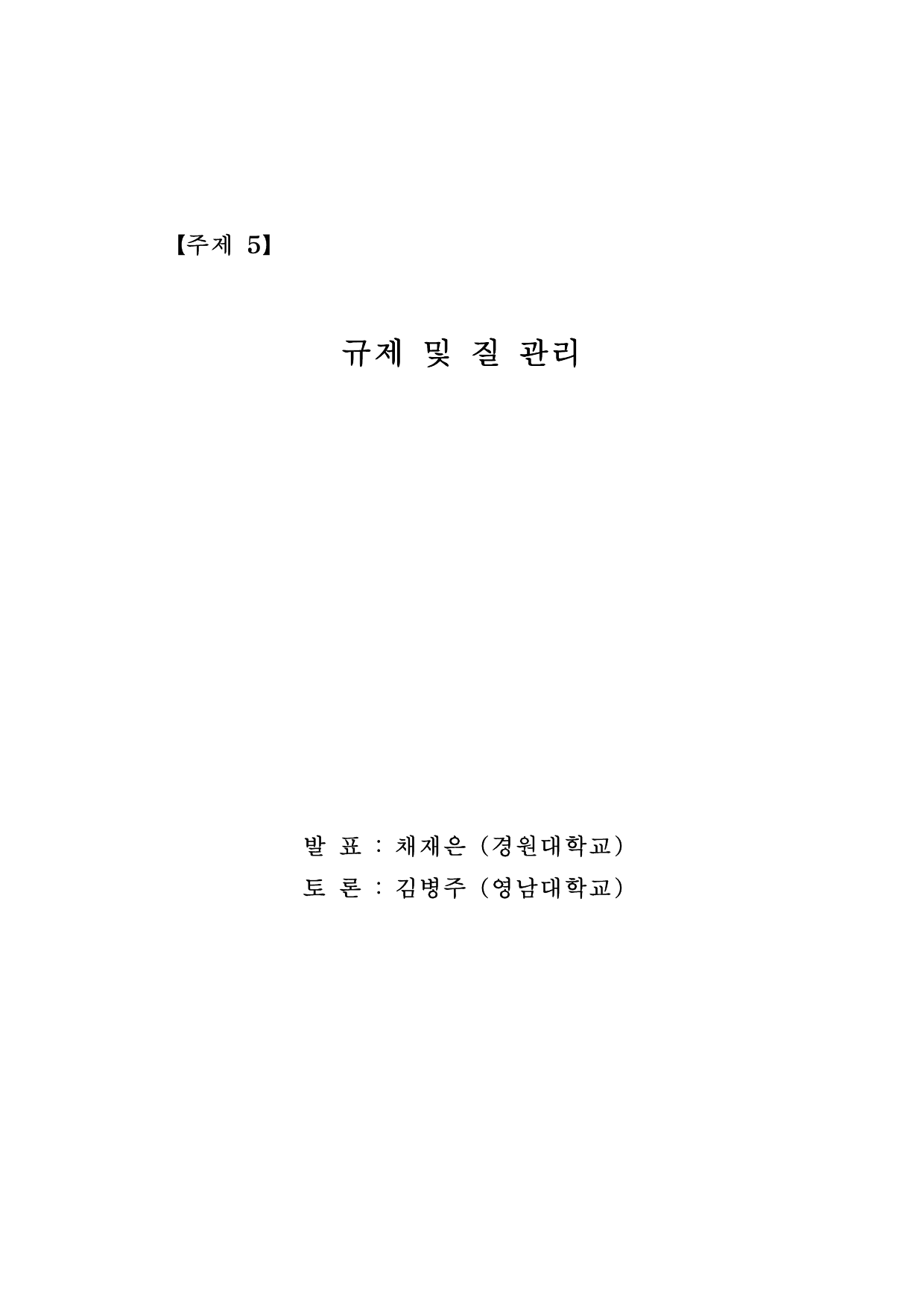 【주제 5】

규제 및 질 관리

발 표 : 채재은 (경원대학교)
토 론 : 김병주 (영남대학교)